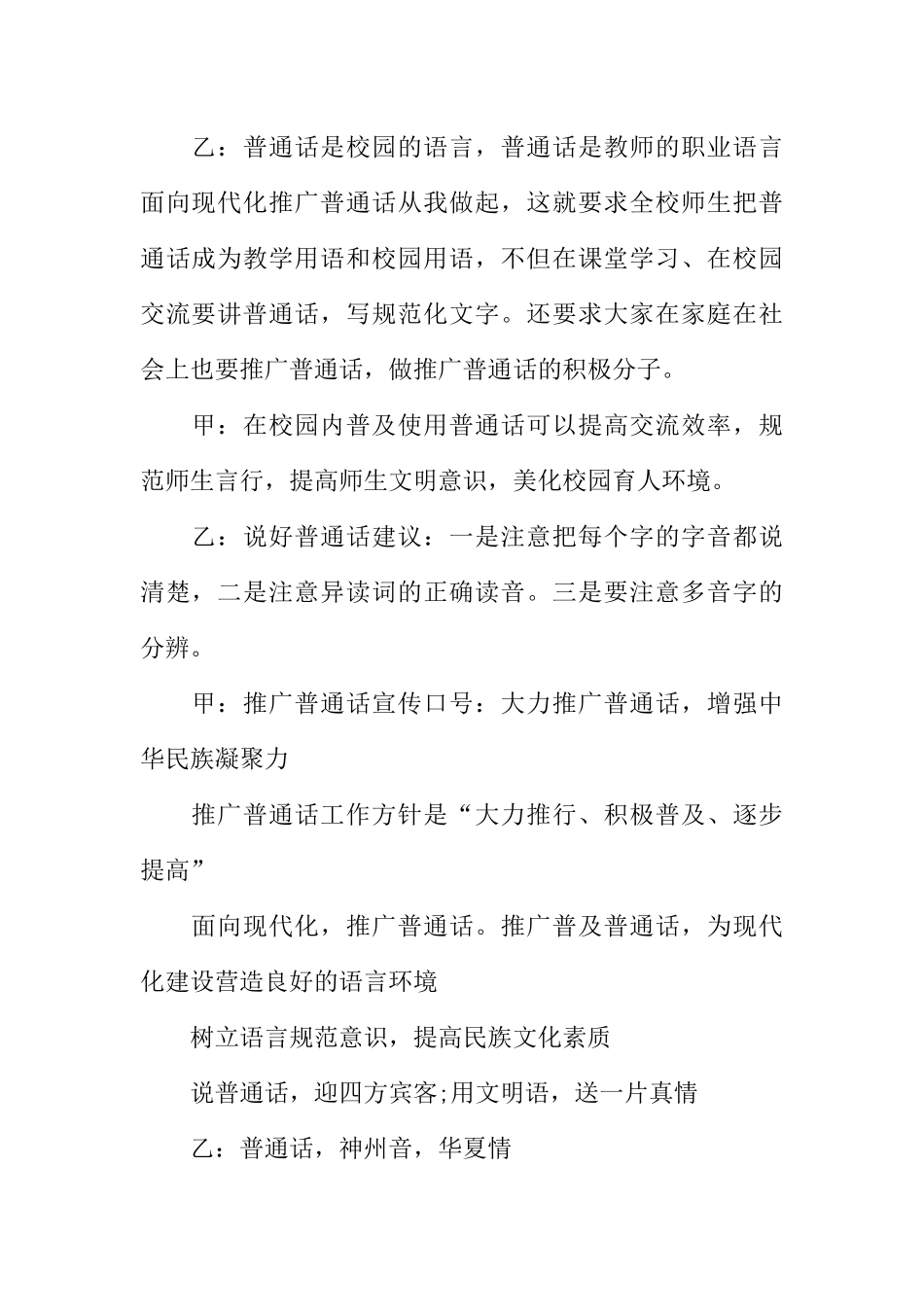 乙：普通话是校园的语言，普通话是教师的职业语言面向现代化推广普通话从我做起，这就要求全校师生把普通话成为教学用语和校园用语，不但在课堂学习、在校园交流要讲普通话，写规范化文字。还要求大家在家庭在社会上也要推广普通话，做推广普通话的积极分子。

甲：在校园内普及使用普通话可以提高交流效率，规范师生言行，提高师生文明意识，美化校园育人环境。

乙：说好普通话建议：一是注意把每个字的字音都说清楚，二是注意异读词的正确读音。三是要注意多音字的分辨。

甲：推广普通话宣传口号：大力推广普通话，增强中华民族凝聚力

推广普通话工作方针是“大力推行、积极普及、逐步提高”

面向现代化，推广普通话。推广普及普通话，为现代化建设营造良好的语言环境

树立语言规范意识，提高民族文化素质

说普通话，迎四方宾客;用文明语，送一片真情

乙：普通话，神州音，华夏情